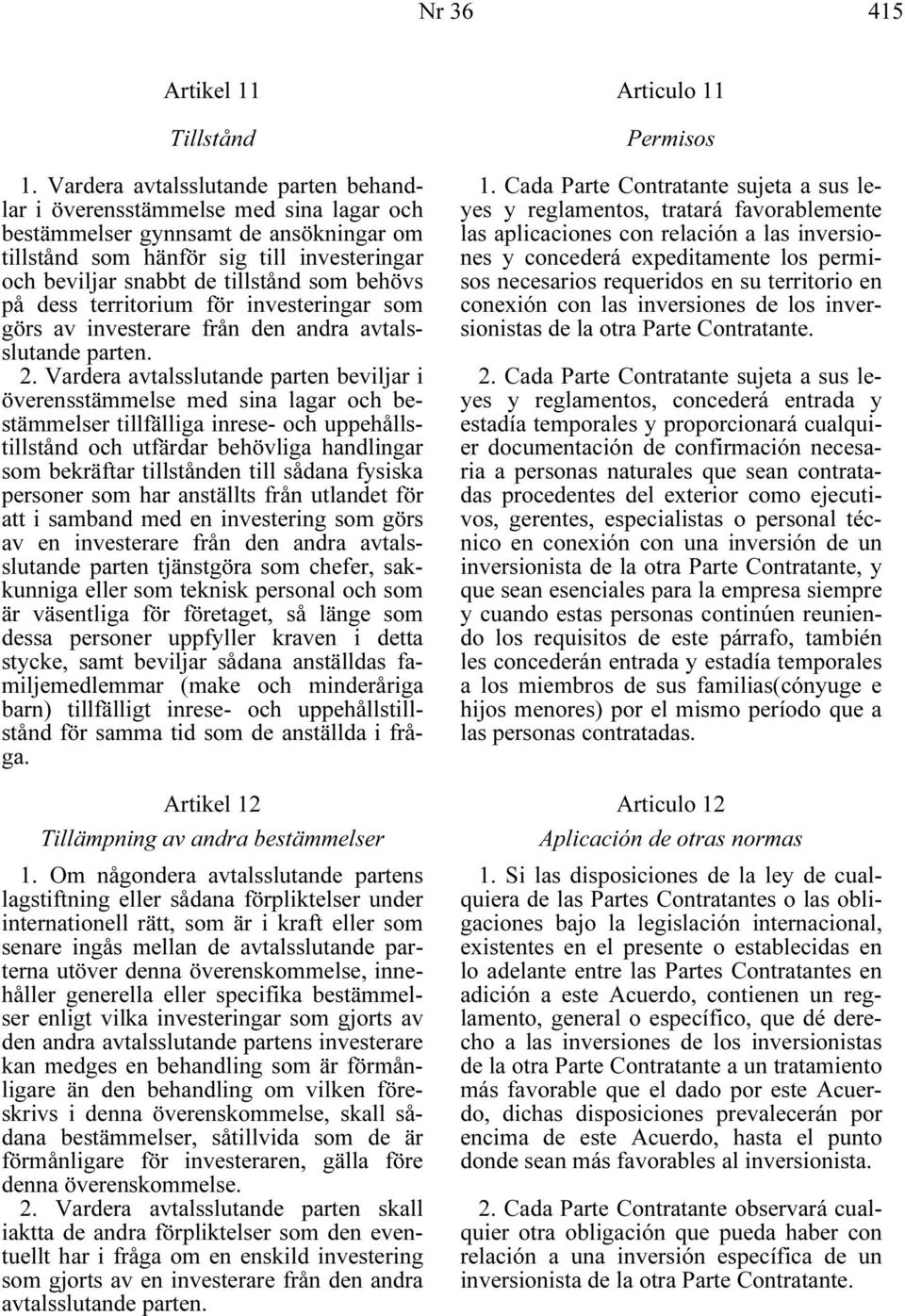 Nr 36 415

Artikel 11

Tillstånd

1. Vardera avtalsslutande parten behandlar i överensstämmelse med sina lagar och bestämmelser gynnsamt de ansökningar om tillstånd som hänför sig till investeringar och beviljar snabbt de tillstånd som behövs på dess territorium för investeringar som görs av investerare från den andra avtalsslutande parten.

2. Vardera avtalsslutande parten beviljar i överensstämmelse med sina lagar och bestämmelser tillfälliga inrese- och uppehållstillstånd och utfärdar behövliga handlingar som bekräftar tillstånden till sådana fysiska personer som har anställts från utlandet för att i samband med en investering som görs av en investerare från den andra avtalsslutande parten tjänstgöra som chefer, sakkunniga eller som teknisk personal och som är väsentliga för företaget, så länge som dessa personer uppfyller kraven i detta stycke, samt beviljar sådana anställdas familjemedlemmar (make och minderåriga barn) tillfälligt inrese- och uppehållstillstånd för samma tid som de anställda i fråga.

Artikel 12

Tillämpning av andra bestämmelser

1. Om någondera avtalsslutande partens lagstiftning eller sådana förpliktelser under internationell rätt, som är i kraft eller som senare ingås mellan de avtalsslutande parterna utöver denna överenskommelse, innehåller generella eller specifika bestämmelser enligt vilka investeringar som gjorts av den andra avtalsslutande partens investerare kan medges en behandling som är förmånligare än den behandling om vilken föreskrivs i denna överenskommelse, skall sådana bestämmelser, såtillvida som de är förmånligare för investeraren, gälla före denna överenskommelse.

2. Vardera avtalsslutande parten skall iaktta de andra förpliktelser som den eventuellt har i fråga om en enskild investering som gjorts av en investerare från den andra avtalsslutande parten.

Articulo 11

Permisos

1. Cada Parte Contratante sujeta a sus leyes y reglamentos, tratará favorablemente las aplicaciones con relación a las inversiones y concederá expeditamente los permisos necesarios requeridos en su territorio en conexión con las inversiones de los inversionistas de la otra Parte Contratante.

2. Cada Parte Contratante sujeta a sus leyes y reglamentos, concederá entrada y estadía temporales y proporcionará cualquier documentación de confirmación necesaria a personas naturales que sean contratadas procedentes del exterior como ejecutivos, gerentes, especialistas o personal técnico en conexión con una inversión de un inversionista de la otra Parte Contratante, y que sean esenciales para la empresa siempre y cuando estas personas continúen reuniendo los requisitos de este párrafo, también les concederán entrada y estadía temporales a los miembros de sus familias(cónyuge e hijos menores) por el mismo período que a las personas contratadas.

Articulo 12

Aplicación de otras normas

1. Si las disposiciones de la ley de cualquiera de las Partes Contratantes o las obligaciones bajo la legislación internacional, existentes en el presente o establecidas en lo adelante entre las Partes Contratantes en adición a este Acuerdo, contienen un reglamento, general o específico, que dé derecho a las inversiones de los inversionistas de la otra Parte Contratante a un tratamiento más favorable que el dado por este Acuerdo, dichas disposiciones prevalecerán por encima de este Acuerdo, hasta el punto donde sean más favorables al inversionista.

2. Cada Parte Contratante observará cualquier otra obligación que pueda haber con relación a una inversión específica de un inversionista de la otra Parte Contratante.